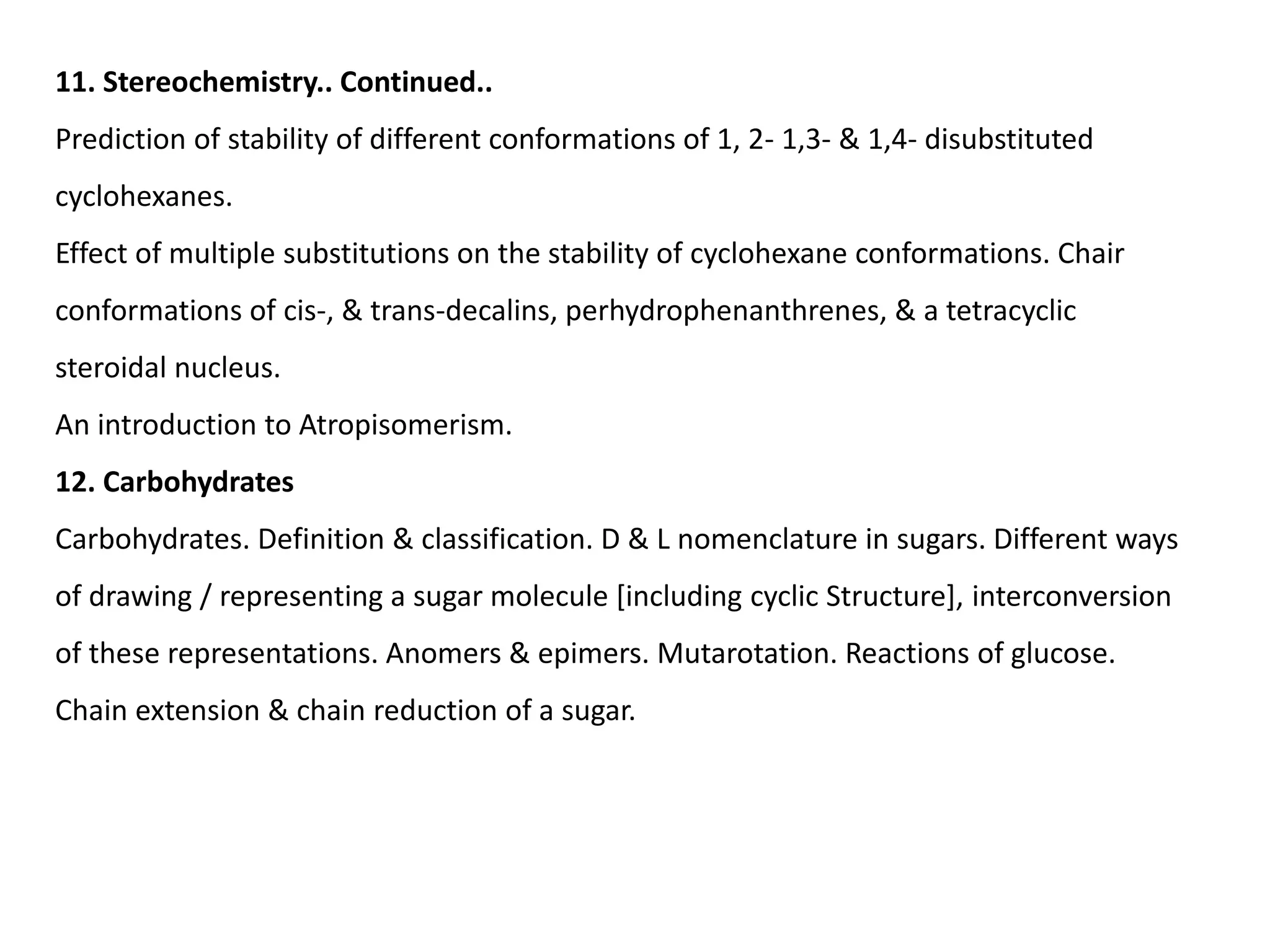 11. Stereochemistry.. Continued..

Prediction of stability of different conformations of 1, 2- 1,3- & 1,4- disubstituted cyclohexanes.

Effect of multiple substitutions on the stability of cyclohexane conformations. Chair conformations of cis-, & trans-decalins, perhydrophenanthrenes, & a tetracyclic steroidal nucleus.

An introduction to Atropisomerism.

12. Carbohydrates

Carbohydrates. Definition & classification. D & L nomenclature in sugars. Different ways of drawing / representing a sugar molecule [including cyclic Structure], interconversion of these representations. Anomers & epimers. Mutarotation. Reactions of glucose. Chain extension & chain reduction of a sugar.